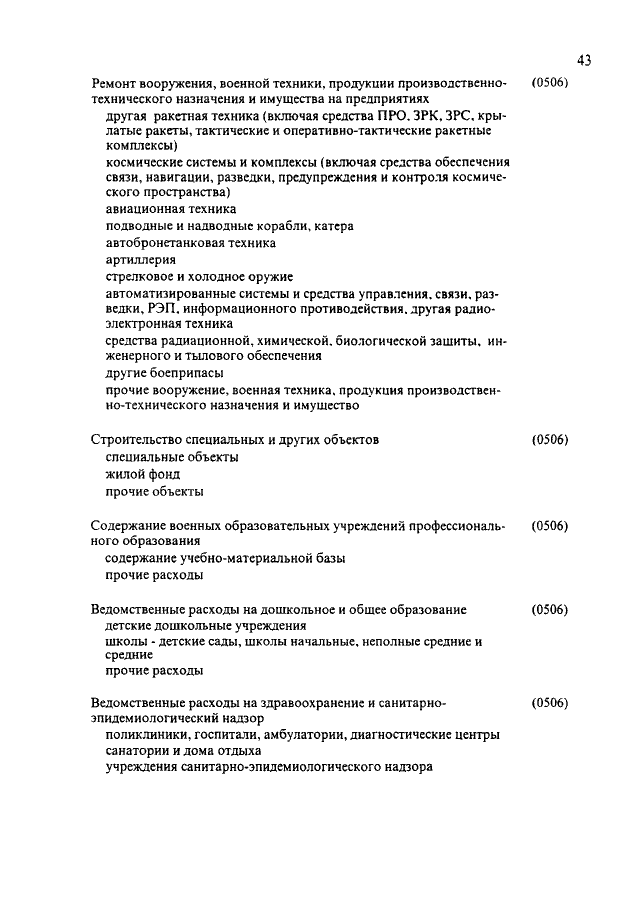 43

Ремонт вооружения, военной техники, продукции производственно-технического назначения и имущества на предприятиях (0506)

другая ракетная техника (включая средства ПРО, ЗРК, ЗРС, крылатые ракеты, тактические и оперативно-тактические ракетные комплексы)

космические системы и комплексы (включая средства обеспечения связи, навигации, разведки, предупреждения и контроля космического пространства)

авиационная техника

подводные и надводные корабли, катера

автобронетанковая техника

артиллерия

стрелковое и холодное оружие

автоматизированные системы и средства управления, связи, разведки, РЭП, информационного противодействия, другая радиоэлектронная техника

средства радиационной, химической, биологической защиты, инженерного и тылового обеспечения

другие боеприпасы

прочие вооружение, военная техника, продукция производственно-технического назначения и имущество

Строительство специальных и других объектов (0506)

специальные объекты

жилой фонд

прочие объекты

Содержание военных образовательных учреждений профессионального образования (0506)

содержание учебно-материальной базы

прочие расходы

Ведомственные расходы на дошкольное и общее образование (0506)

детские дошкольные учреждения

школы - детские сады, школы начальные, неполные средние и средние

прочие расходы

Ведомственные расходы на здравоохранение и санитарно-эпидемиологический надзор (0506)

поликлиники, госпитали, амбулатории, диагностические центры

санатории и дома отдыха

учреждения санитарно-эпидемиологического надзора